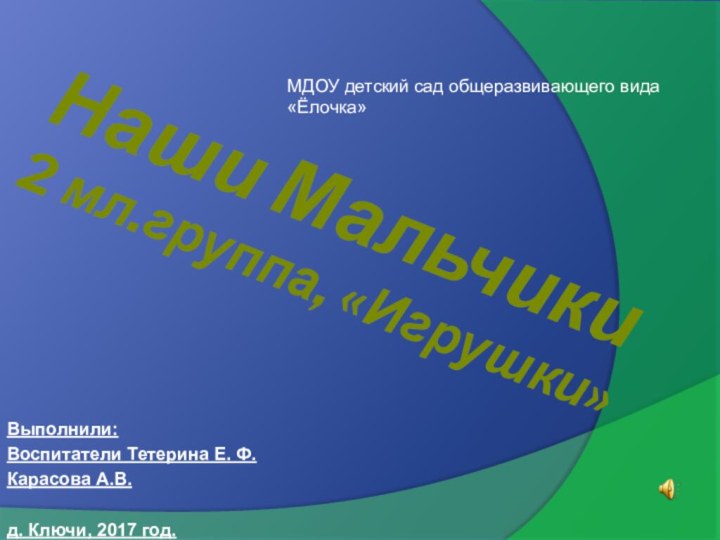 МДОУ детский сад общеразвивающего вида «Ёлочка»

Наши Мальчики
2 мл.группа, «Игрушки»

Выполнили:
Воспитатели Тетерина Е. Ф.
Карасова А.В.

д. Ключи, 2017 год.